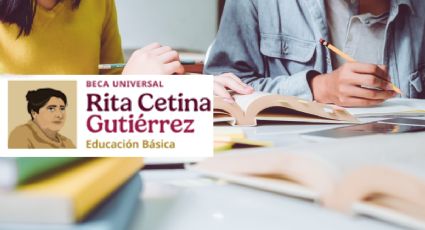 BECA UNIVERSAL
Rita Cetina Gutiérrez
Educación Básica